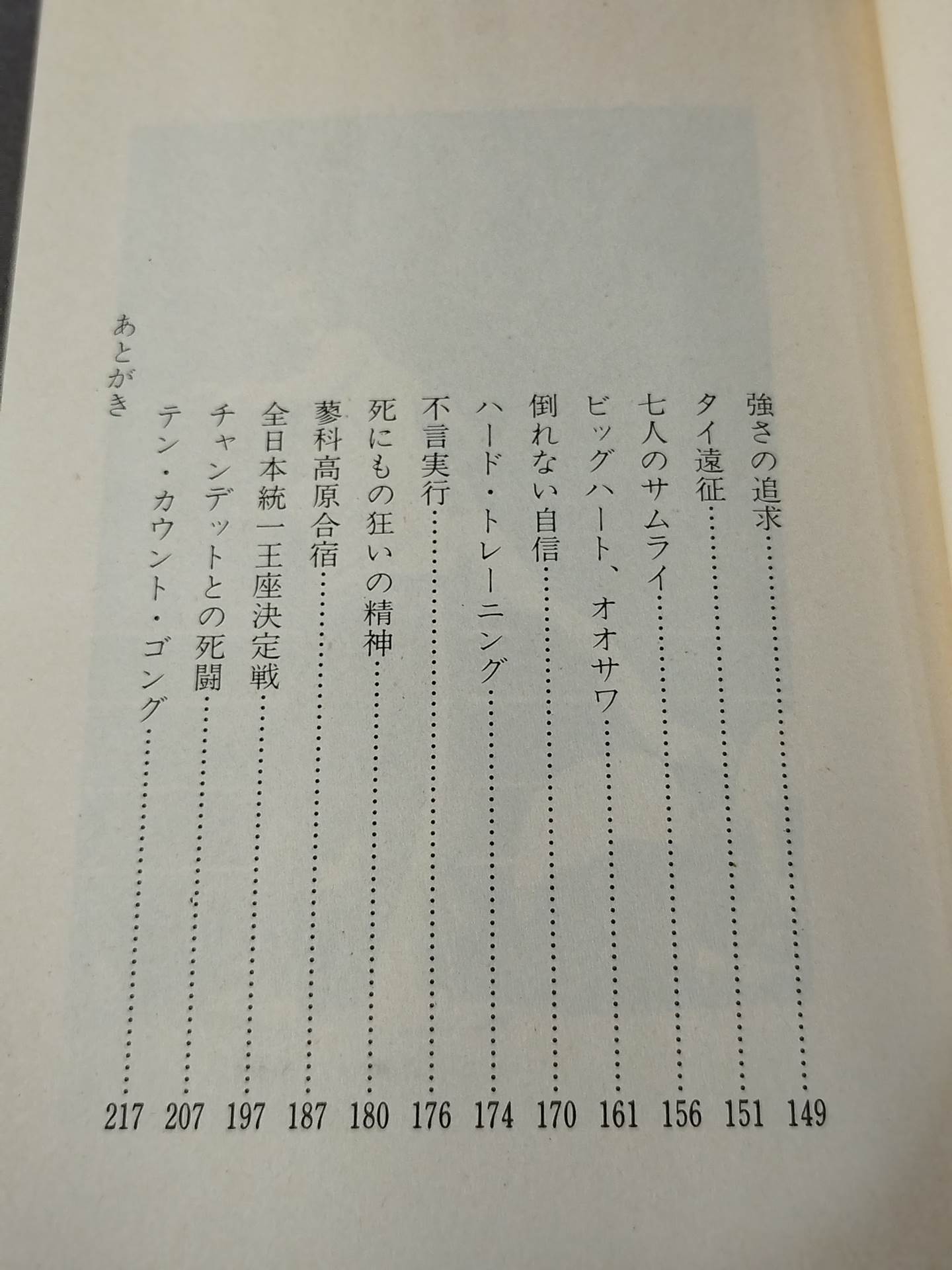 強さの追求 149
タイ遠征 151
七人のサムライ 156
ビッグハート、オオサワ 161
倒れない自信 170
ハード・トレーニング 174
不言実行 176
死にもの狂いの精神 180
蓼科高原合宿 187
全日本統一王座決定戦 197
チャンデットとの死闘 207
テン・カウント・ゴング 217
あとがき